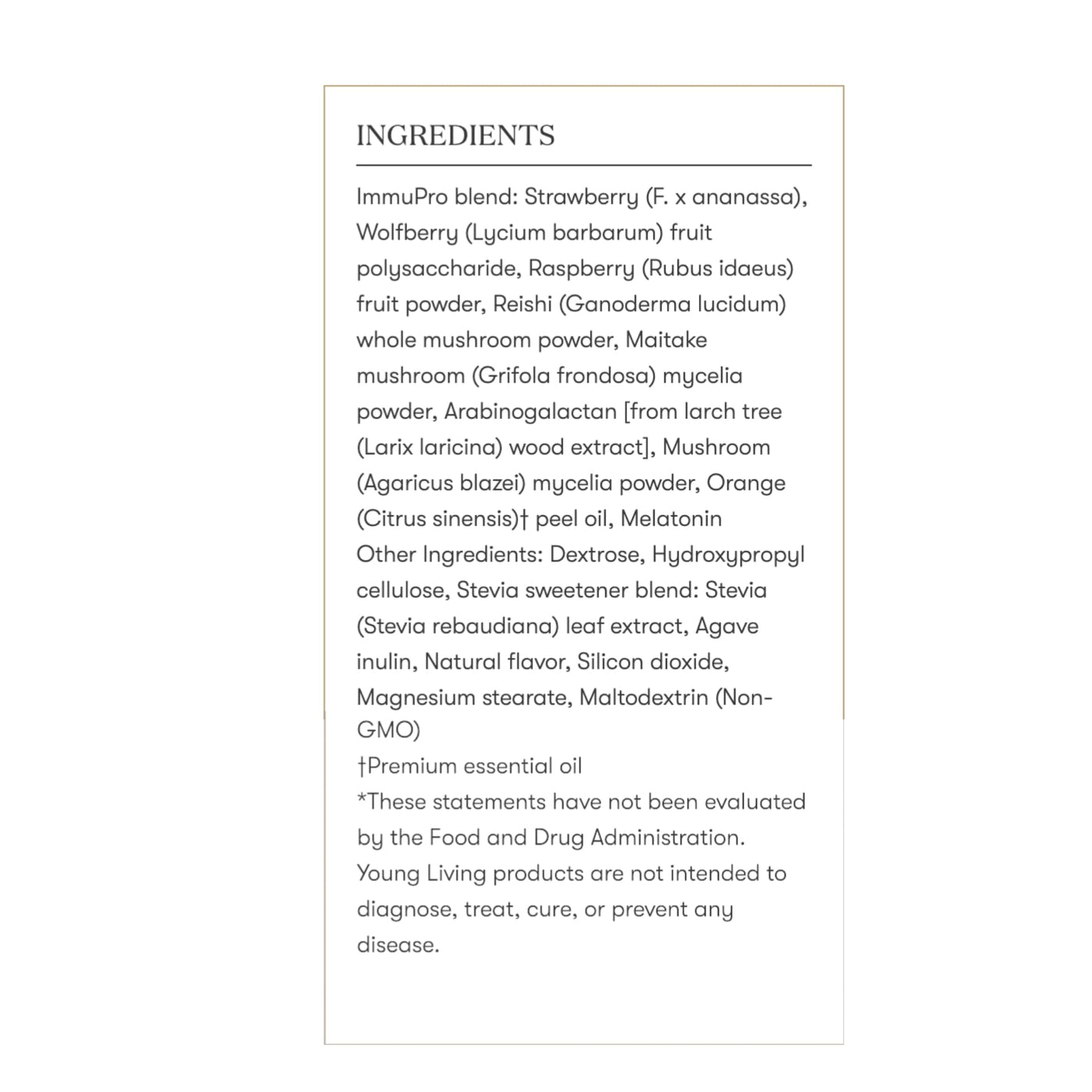 INGREDIENTS

ImmuPro blend: Strawberry (F. x ananassa), Wolfberry (Lycium barbarum) fruit polysaccharide, Raspberry (Rubus idaeus) fruit powder, Reishi (Ganoderma lucidum) whole mushroom powder, Maitake mushroom (Grifola frondosa) mycelia powder, Arabinogalactan [from larch tree (Larix laricina) wood extract], Mushroom (Agaricus blazei) mycelia powder, Orange (Citrus sinensis)† peel oil, Melatonin

Other Ingredients: Dextrose, Hydroxypropyl cellulose, Stevia sweetener blend: Stevia (Stevia rebaudiana) leaf extract, Agave inulin, Natural flavor, Silicon dioxide, Magnesium stearate, Maltodextrin (Non-GMO)

†Premium essential oil

*These statements have not been evaluated by the Food and Drug Administration. Young Living products are not intended to diagnose, treat, cure, or prevent any disease.